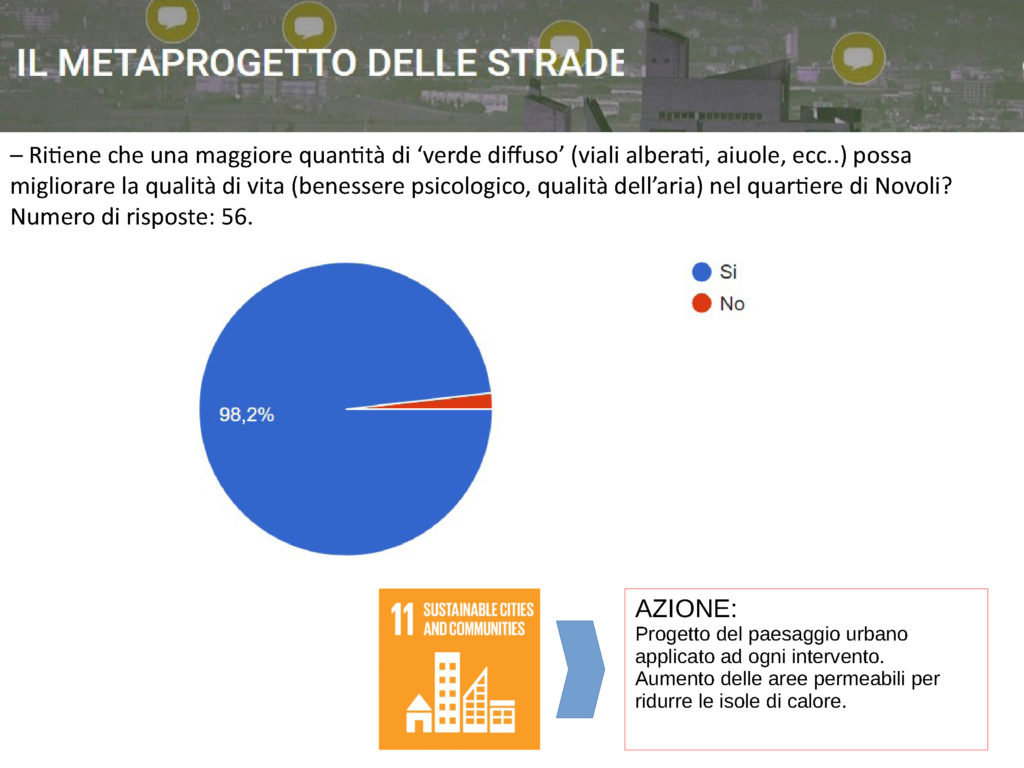 IL METAPROGETTO DELLE STRADE

– Ritiene che una maggiore quantità di ‘verde diffuso’ (viali alberati, aiuole, ecc..) possa migliorare la qualità di vita (benessere psicologico, qualità dell’aria) nel quartiere di Novoli? Numero di risposte: 56.

Si
No

98,2%

11 SUSTAINABLE CITIES AND COMMUNITIES

AZIONE:
Progetto del paesaggio urbano applicato ad ogni intervento.
Aumento delle aree permeabili per ridurre le isole di calore.